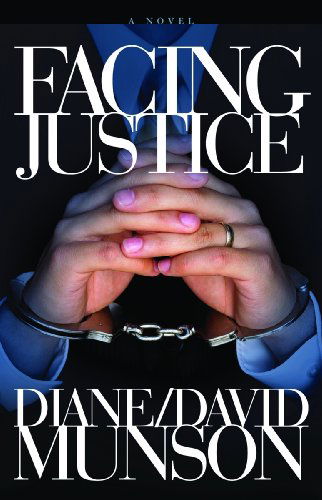 A NOVEL

FACING JUSTICE

DIANE/DAVID MUNSON